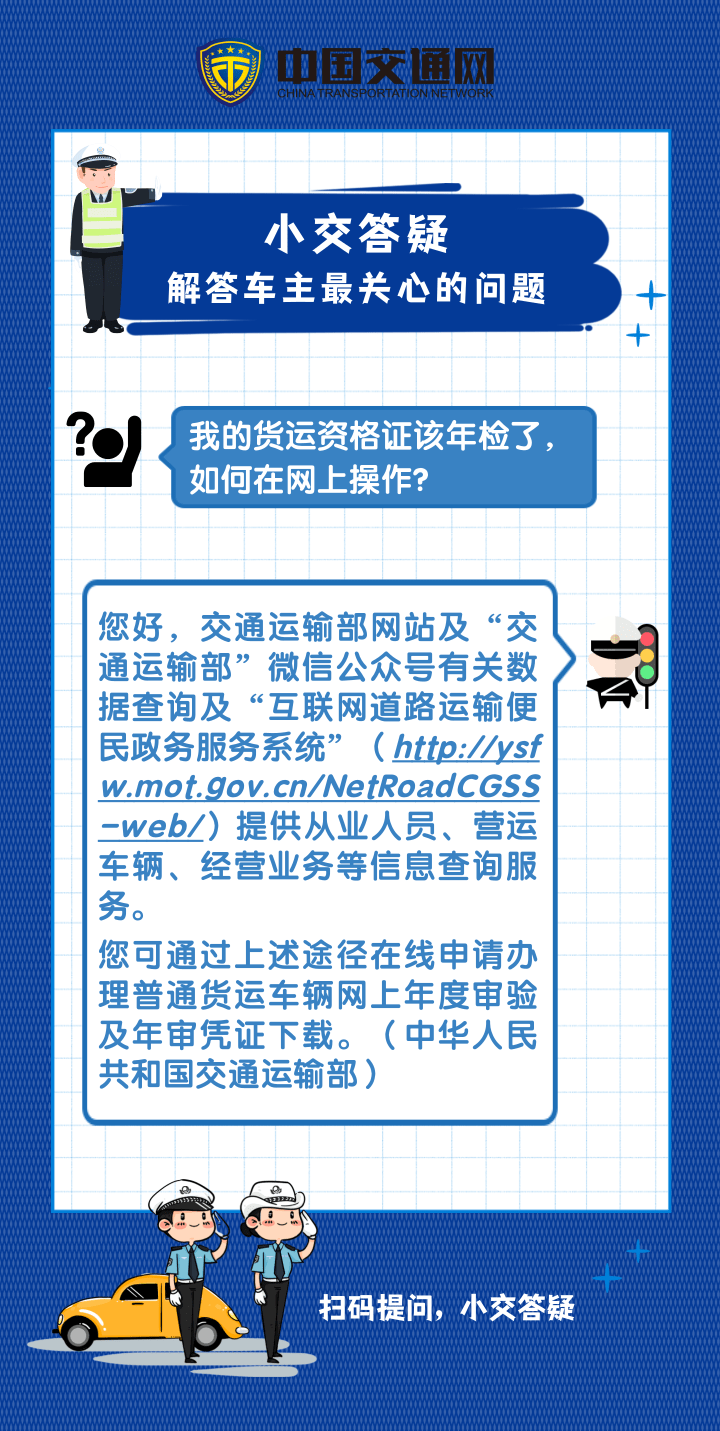 中国交通网
CHINA TRANSPORTATION NETWORK

小交答疑
解答车主最关心的问题

我的货运资格证该年检了，如何在网上操作?

您好，交通运输部网站及“交通运输部”微信公众号有关数据查询及“互联网道路运输便民政务服务系统”（http://ysfw.mot.gov.cn/NetRoadCGSS-web/）提供从业人员、营运车辆、经营业务等信息查询服务。

您可通过上述途径在线申请办理普通货运车辆网上年度审验及年审凭证下载。（中华人民共和国交通运输部）

扫码提问，小交答疑